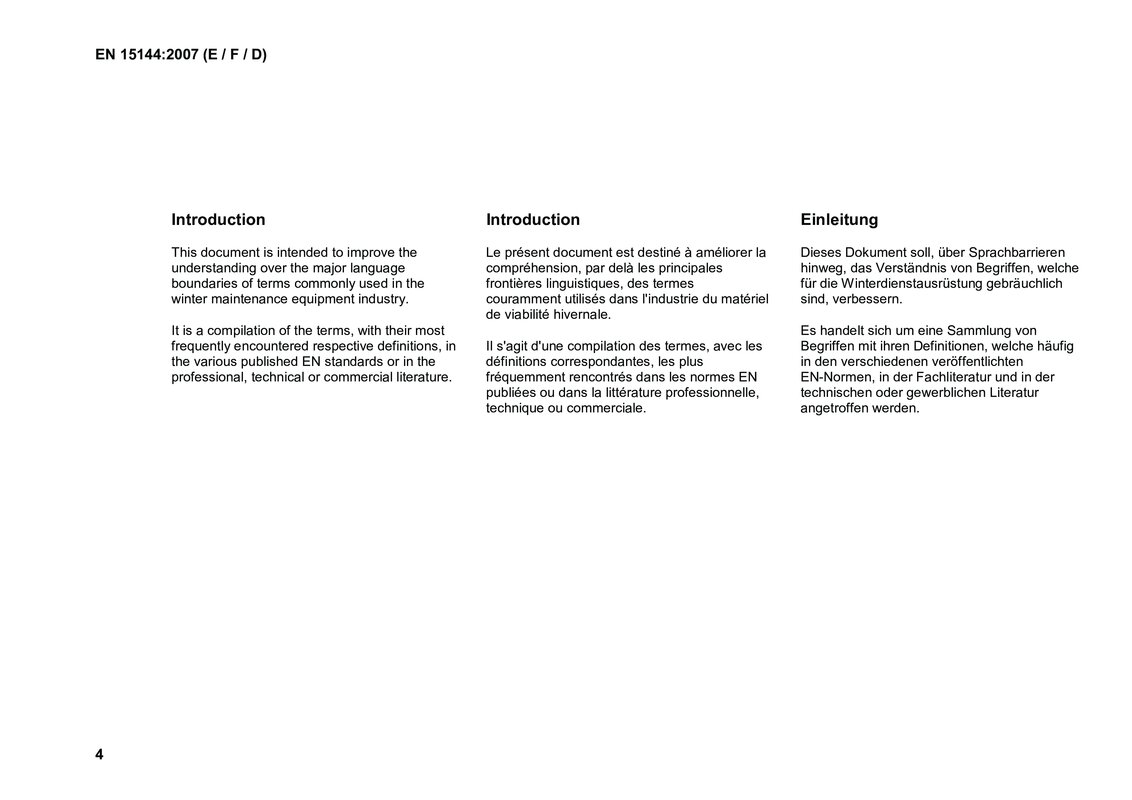 EN 15144:2007 (E / F / D)

Introduction

This document is intended to improve the understanding over the major language boundaries of terms commonly used in the winter maintenance equipment industry.

It is a compilation of the terms, with their most frequently encountered respective definitions, in the various published EN standards or in the professional, technical or commercial literature.

Introduction

Le présent document est destiné à améliorer la compréhension, par delà les principales frontières linguistiques, des termes couramment utilisés dans l'industrie du matériel de viabilité hivernale.

Il s'agit d'une compilation des termes, avec les définitions correspondantes, les plus fréquemment rencontrés dans les normes EN publiées ou dans la littérature professionnelle, technique ou commerciale.

Einleitung

Dieses Dokument soll, über Sprachbarrieren hinweg, das Verständnis von Begriffen, welche für die Winterdienstausrüstung gebräuchlich sind, verbessern.

Es handelt sich um eine Sammlung von Begriffen mit ihren Definitionen, welche häufig in den verschiedenen veröffentlichten EN-Normen, in der Fachliteratur und in der technischen oder gewerblichen Literatur angetroffen werden.

4